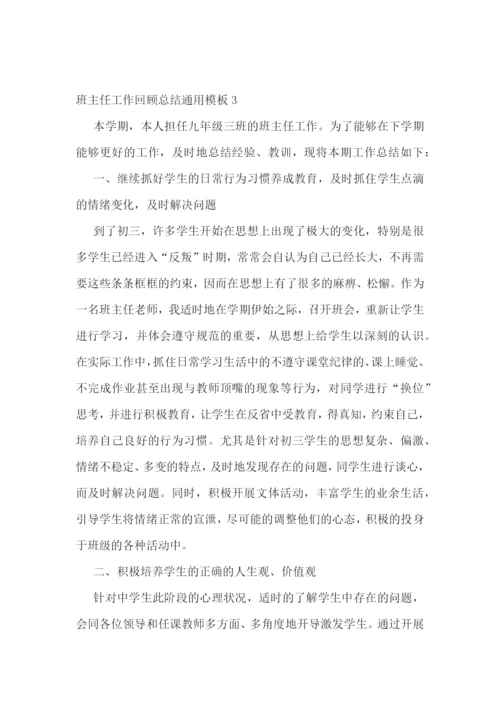 班主任工作回顾总结通用模板 3

本学期，本人担任九年级三班的班主任工作。为了能够在下学期能够更好的工作，及时地总结经验、教训，现将本期工作总结如下：

一、继续抓好学生的日常行为习惯养成教育，及时抓住学生点滴的情绪变化，及时解决问题

到了初三，许多学生开始在思想上出现了极大的变化，特别是很多学生已经进入“反叛”时期，常常会自认为自己已经长大，不再需要这些条条框框的约束，因而在思想上有了很多的麻痹、松懈。作为一名班主任老师，我适时地在学期伊始之际，召开班会，重新让学生进行学习，并体会遵守规范的重要，从思想上给学生以深刻的认识。在实际工作中，抓住日常学习生活中的不遵守课堂纪律的、课上睡觉、不完成作业甚至出现与教师顶嘴的现象等行为，对同学进行“换位”思考，并进行积极教育，让学生在反省中受教育，得真知，约束自己，培养自己良好的行为习惯。尤其是针对初三学生的思想复杂、偏激、情绪不稳定、多变的特点，及时地发现存在的问题，同学生进行谈心，而及时解决问题。同时，积极开展文体活动，丰富学生的业余生活，引导学生将情绪正常的宣泄，尽可能的调整他们的心态，积极的投身于班级的各种活动中。

二、积极培养学生的正确的人生观、价值观

针对中学生此阶段的心理状况，适时的了解学生中存在的问题，会同各位领导和任课教师多方面、多角度地开导激发学生。通过开展